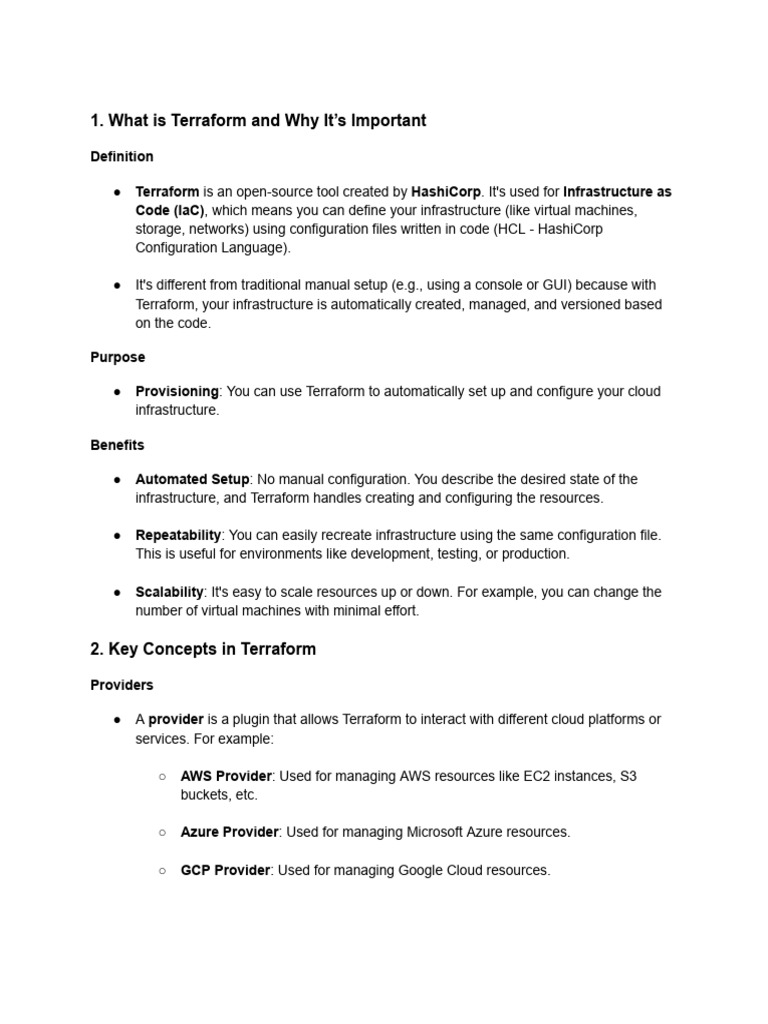 1. What is Terraform and Why It's Important

Definition

● Terraform is an open-source tool created by HashiCorp. It's used for Infrastructure as Code (IaC), which means you can define your infrastructure (like virtual machines, storage, networks) using configuration files written in code (HCL - HashiCorp Configuration Language).

● It's different from traditional manual setup (e.g., using a console or GUI) because with Terraform, your infrastructure is automatically created, managed, and versioned based on the code.

Purpose

● Provisioning: You can use Terraform to automatically set up and configure your cloud infrastructure.

Benefits

● Automated Setup: No manual configuration. You describe the desired state of the infrastructure, and Terraform handles creating and configuring the resources.

● Repeatability: You can easily recreate infrastructure using the same configuration file. This is useful for environments like development, testing, or production.

● Scalability: It's easy to scale resources up or down. For example, you can change the number of virtual machines with minimal effort.

2. Key Concepts in Terraform

Providers

● A provider is a plugin that allows Terraform to interact with different cloud platforms or services. For example:

○ AWS Provider: Used for managing AWS resources like EC2 instances, S3 buckets, etc.

○ Azure Provider: Used for managing Microsoft Azure resources.

○ GCP Provider: Used for managing Google Cloud resources.